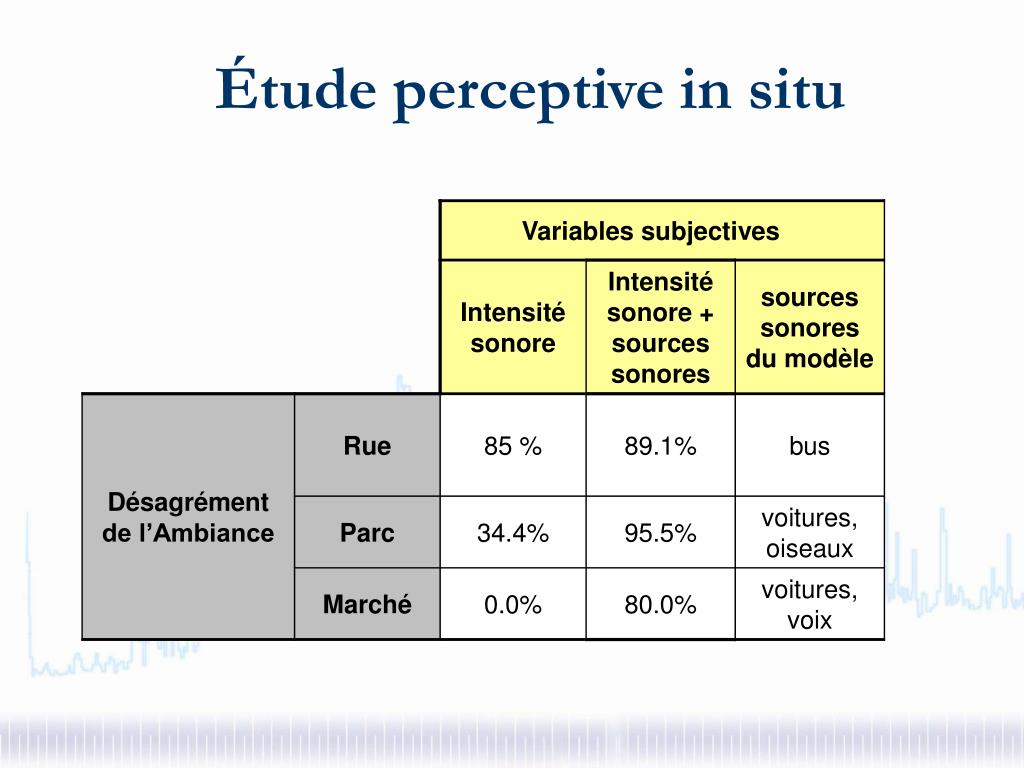 Étude perceptive in situ

| | | Variables subjectives | | |
|---|---|---|---|---|
| | | Intensité sonore | Intensité sonore + sources sonores | sources sonores du modèle |
| Désagrément de l’Ambiance | Rue | 85 % | 89.1% | bus |
| | Parc | 34.4% | 95.5% | voitures, oiseaux |
| | Marché | 0.0% | 80.0% | voitures, voix |